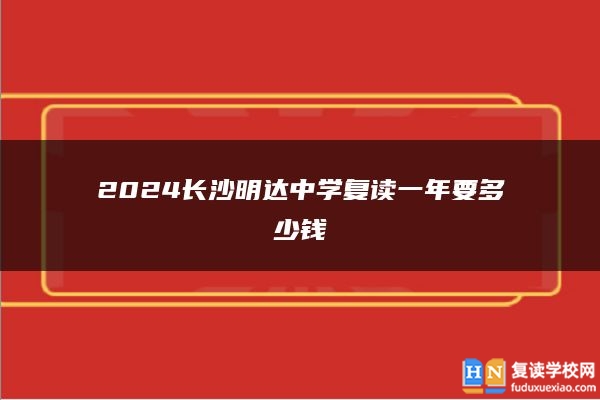 2024长沙明达中学复读一年要多少钱

HN 复读学校网
fuduxuexiao.com